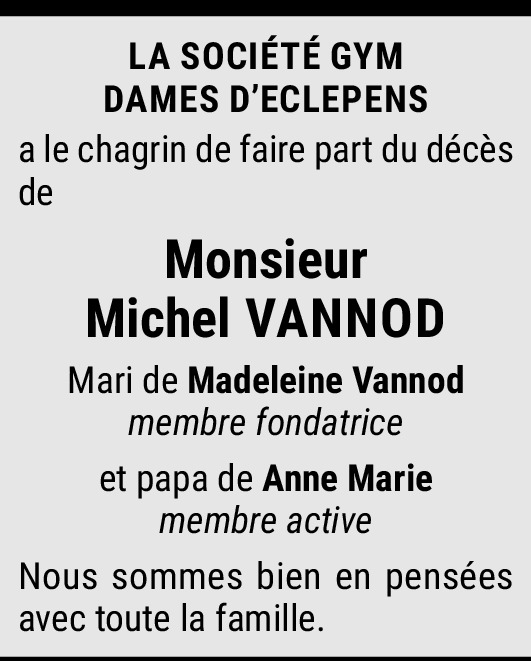 LA SOCIÉTÉ GYM
DAMES D'ECLEPENS

a le chagrin de faire part du décès de

Monsieur
Michel VANNOD

Mari de Madeleine Vannod
membre fondatrice

et papa de Anne Marie
membre active

Nous sommes bien en pensées avec toute la famille.